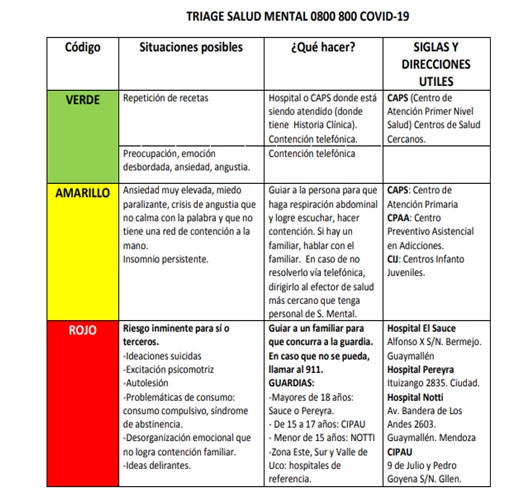 TRIAGE SALUD MENTAL 0800 800 COVID-19

| Código | Situaciones posibles | ¿Qué hacer? | SIGLAS Y DIRECCIONES UTILES |
|---|---|---|---|
| VERDE | Repetición de recetas | Hospital o CAPS donde está siendo atendido (donde tiene Historia Clínica). Contención telefónica. | CAPS (Centro de Atención Primer Nivel Salud) Centros de Salud Cercanos. |
| | Preocupación, emoción desbordada, ansiedad, angustia. | Contención telefónica | |
| AMARILLO | Ansiedad muy elevada, miedo paralizante, crisis de angustia que no calma con la palabra y que no tiene una red de contención a la mano. Insomnio persistente. | Guiar a la persona para que haga respiración abdominal y logre escuchar, hacer contención. Si hay un familiar, hablar con el familiar. En caso de no resolverlo vía telefónica, dirigirlo al efector de salud más cercano que tenga personal de S. Mental. | CAPS: Centro de Atención Primaria CPAA: Centro Preventivo Asistencial en Adicciones. CIJ: Centros Infanto Juveniles. |
| ROJO | Riesgo inminente para sí o terceros. -Ideaciones suicidas -Excitación psicomotriz -Autolesión -Problemáticas de consumo: consumo compulsivo, síndrome de abstinencia. -Desorganización emocional que no logra contención familiar. -Ideas delirantes. | Guiar a un familiar para que concurra a la guardia. En caso que no se pueda, llamar al 911. GUARDIAS: -Mayores de 18 años: Sauce o Pereyra. - De 15 a 17 años: CIPAU - Menor de 15 años: NOTTI -Zona Este, Sur y Valle de Uco: hospitales de referencia. | Hospital El Sauce Alfonso X S/N. Bermejo. Guaymallén Hospital Pereyra Ituizango 2835. Ciudad. Hospital Notti Av. Bandera de Los Andes 2603. Guaymallén. Mendoza CIPAU 9 de Julio y Pedro Goyena S/N. Gllen. |